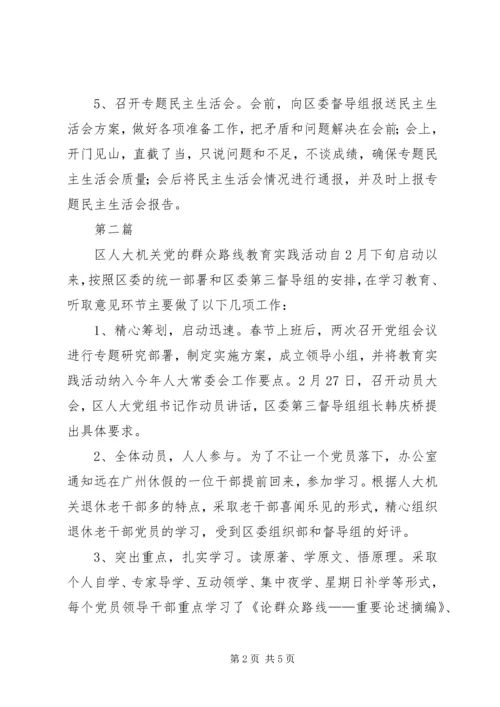 5、召开专题民主生活会。会前，向区委督导组报送民主生活会方案，做好各项准备工作，把矛盾和问题解决在会前；会上，开门见山，直截了当，只说问题和不足，不谈成绩，确保专题民主生活会质量；会后将民主生活会情况进行通报，并及时上报专题民主生活会报告。

第二篇

区人大机关党的群众路线教育实践活动自2月下旬启动以来，按照区委的统一部署和区委第三督导组的安排，在学习教育、听取意见环节主要做了以下几项工作：

1、精心筹划，启动迅速。春节上班后，两次召开党组会议进行专题研究部署，制定实施方案，成立领导小组，并将教育实践活动纳入今年人大常委会工作要点。2月27日，召开动员大会，区人大党组书记作动员讲话，区委第三督导组组长韩庆桥提出具体要求。

2、全体动员，人人参与。为了不让一个党员落下，办公室通知远在广州休假的一位干部提前回来，参加学习。根据人大机关退休老干部多的特点，采取老干部喜闻乐见的形式，精心组织退休老干部党员的学习，受到区委组织部和督导组的好评。

3、突出重点，扎实学习。读原著、学原文、悟原理。采取个人自学、专家导学、互动领学、集中夜学、星期日补学等形式，每个党员领导干部重点学习了《论群众路线——重要论述摘编》、

第2页 共5页